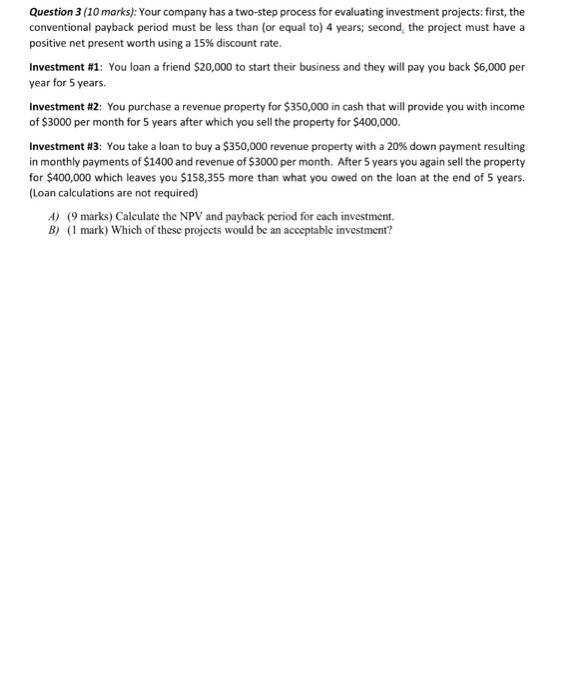 Question 3 (10 marks): Your company has a two-step process for evaluating investment projects: first, the conventional payback period must be less than (or equal to) 4 years; second, the project must have a positive net present worth using a 15% discount rate.

Investment #1: You loan a friend \$20,000 to start their business and they will pay you back \$6,000 per year for 5 years.

Investment #2: You purchase a revenue property for \$350,000 in cash that will provide you with income of \$3000 per month for 5 years after which you sell the property for \$400,000.

Investment #3: You take a loan to buy a \$350,000 revenue property with a 20% down payment resulting in monthly payments of \$1400 and revenue of \$3000 per month. After 5 years you again sell the property for \$400,000 which leaves you \$158,355 more than what you owed on the loan at the end of 5 years. (Loan calculations are not required)

A) (9 marks) Calculate the NPV and payback period for each investment.
B) (1 mark) Which of these projects would be an acceptable investment?